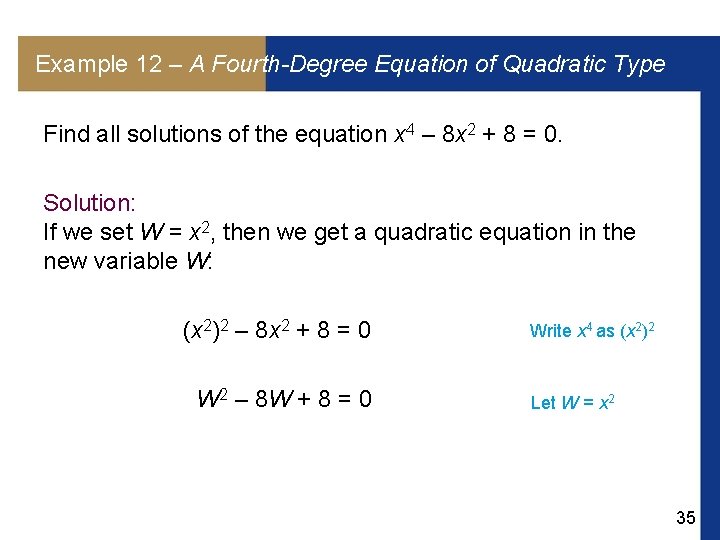 Example 12 – A Fourth-Degree Equation of Quadratic Type

Find all solutions of the equation $x^4 – 8x^2 + 8 = 0$.

Solution:
If we set $W = x^2$, then we get a quadratic equation in the new variable W:

$(x^2)^2 – 8x^2 + 8 = 0$

Write $x^4$ as $(x^2)^2$

$W^2 – 8W + 8 = 0$

Let $W = x^2$

35